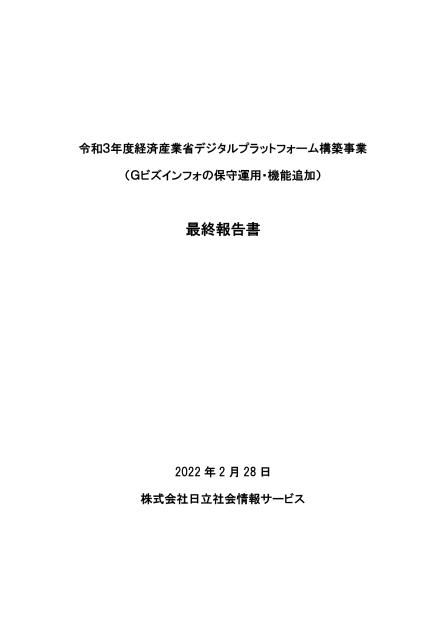 令和3年度経済産業省デジタルプラットフォーム構築事業

（Gビズインフォの保守運用・機能追加）

最終報告書

2022 年 2 月 28 日

株式会社日立社会情報サービス